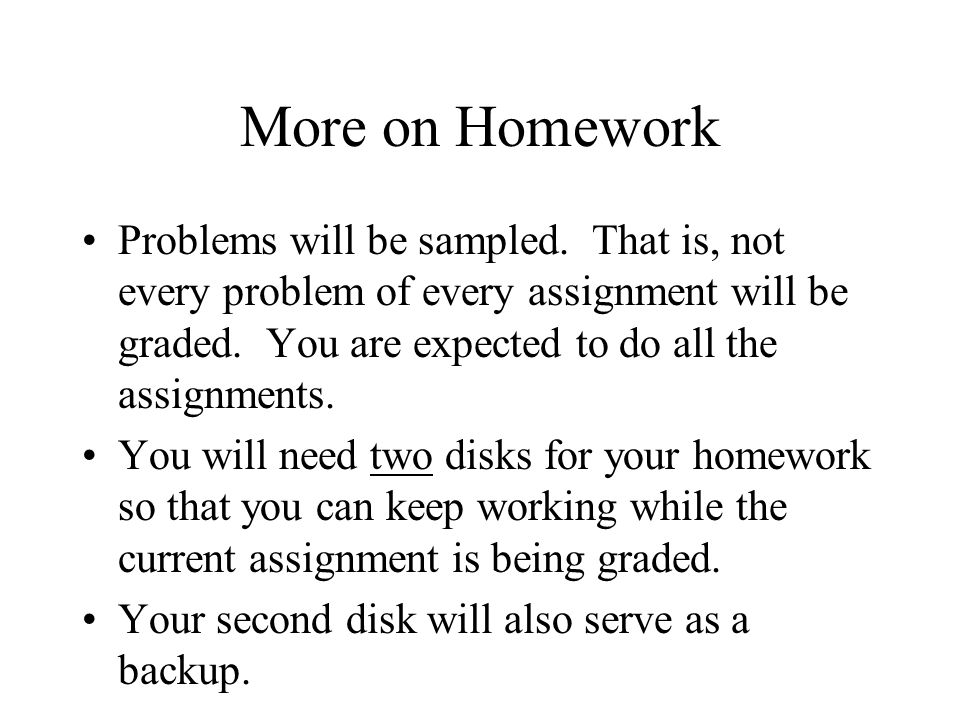 More on Homework

• Problems will be sampled. That is, not every problem of every assignment will be graded. You are expected to do all the assignments.

• You will need two disks for your homework so that you can keep working while the current assignment is being graded.

• Your second disk will also serve as a backup.